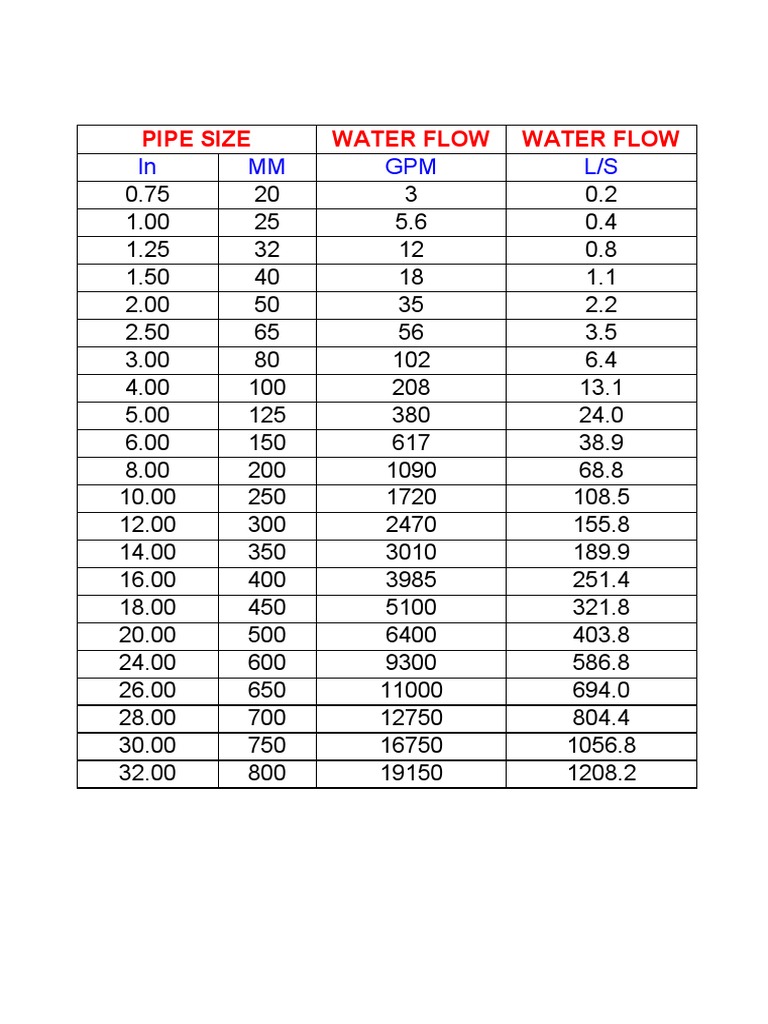 | PIPE SIZE | | WATER FLOW | WATER FLOW |
|---|---|---|---|
| In | MM | GPM | L/S |
| 0.75 | 20 | 3 | 0.2 |
| 1.00 | 25 | 5.6 | 0.4 |
| 1.25 | 32 | 12 | 0.8 |
| 1.50 | 40 | 18 | 1.1 |
| 2.00 | 50 | 35 | 2.2 |
| 2.50 | 65 | 56 | 3.5 |
| 3.00 | 80 | 102 | 6.4 |
| 4.00 | 100 | 208 | 13.1 |
| 5.00 | 125 | 380 | 24.0 |
| 6.00 | 150 | 617 | 38.9 |
| 8.00 | 200 | 1090 | 68.8 |
| 10.00 | 250 | 1720 | 108.5 |
| 12.00 | 300 | 2470 | 155.8 |
| 14.00 | 350 | 3010 | 189.9 |
| 16.00 | 400 | 3985 | 251.4 |
| 18.00 | 450 | 5100 | 321.8 |
| 20.00 | 500 | 6400 | 403.8 |
| 24.00 | 600 | 9300 | 586.8 |
| 26.00 | 650 | 11000 | 694.0 |
| 28.00 | 700 | 12750 | 804.4 |
| 30.00 | 750 | 16750 | 1056.8 |
| 32.00 | 800 | 19150 | 1208.2 |